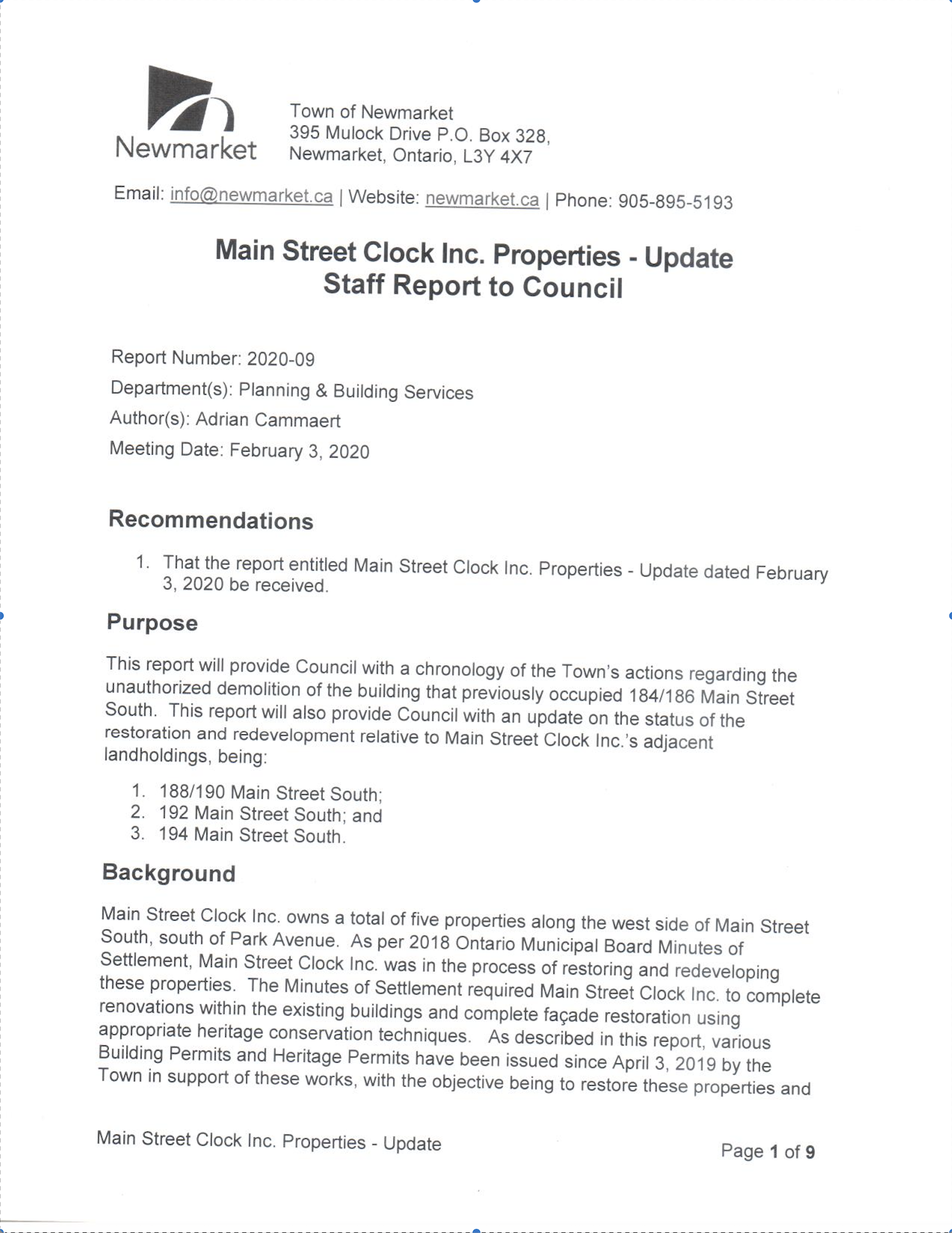 Newmarket

Town of Newmarket
395 Mulock Drive P.O. Box 328,
Newmarket, Ontario, L3Y 4X7

Email: info@newmarket.ca | Website: newmarket.ca | Phone: 905-895-5193

Main Street Clock Inc. Properties - Update
Staff Report to Council

Report Number: 2020-09

Department(s): Planning & Building Services

Author(s): Adrian Cammaert

Meeting Date: February 3, 2020

Recommendations

1. That the report entitled Main Street Clock Inc. Properties - Update dated February 3, 2020 be received.

Purpose

This report will provide Council with a chronology of the Town's actions regarding the unauthorized demolition of the building that previously occupied 184/186 Main Street South. This report will also provide Council with an update on the status of the restoration and redevelopment relative to Main Street Clock Inc.'s adjacent landholdings, being:

1. 188/190 Main Street South;
2. 192 Main Street South; and
3. 194 Main Street South.

Background

Main Street Clock Inc. owns a total of five properties along the west side of Main Street South, south of Park Avenue. As per 2018 Ontario Municipal Board Minutes of Settlement, Main Street Clock Inc. was in the process of restoring and redeveloping these properties. The Minutes of Settlement required Main Street Clock Inc. to complete renovations within the existing buildings and complete façade restoration using appropriate heritage conservation techniques. As described in this report, various Building Permits and Heritage Permits have been issued since April 3, 2019 by the Town in support of these works, with the objective being to restore these properties and

Main Street Clock Inc. Properties - Update

Page 1 of 9